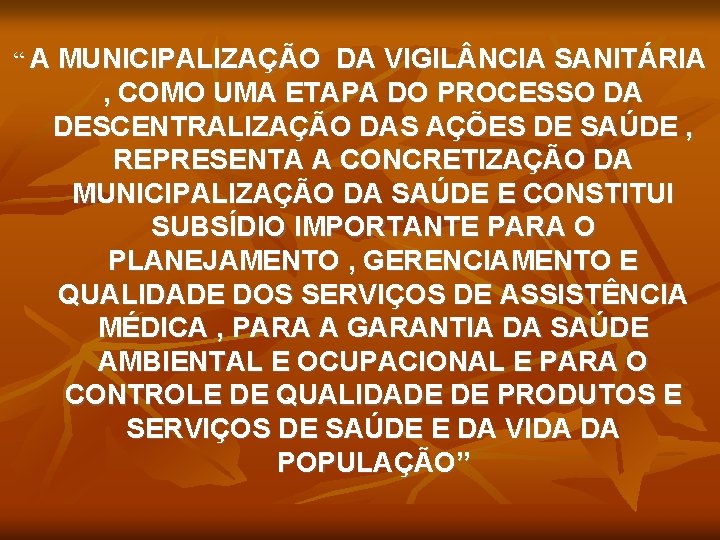 “ A MUNICIPALIZAÇÃO DA VIGILÂNCIA SANITÁRIA , COMO UMA ETAPA DO PROCESSO DA DESCENTRALIZAÇÃO DAS AÇÕES DE SAÚDE , REPRESENTA A CONCRETIZAÇÃO DA MUNICIPALIZAÇÃO DA SAÚDE E CONSTITUI SUBSÍDIO IMPORTANTE PARA O PLANEJAMENTO , GERENCIAMENTO E QUALIDADE DOS SERVIÇOS DE ASSISTÊNCIA MÉDICA , PARA A GARANTIA DA SAÚDE AMBIENTAL E OCUPACIONAL E PARA O CONTROLE DE QUALIDADE DE PRODUTOS E SERVIÇOS DE SAÚDE E DA VIDA DA POPULAÇÃO”